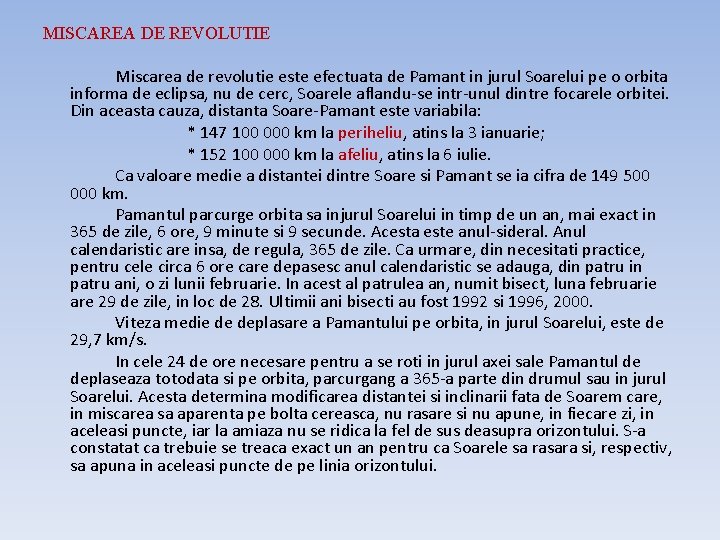 MISCAREA DE REVOLUTIE

Miscarea de revolutie este efectuata de Pamant in jurul Soarelui pe o orbita informa de eclipsa, nu de cerc, Soarele aflandu-se intr-unul dintre focarele orbitei. Din aceasta cauza, distanta Soare-Pamant este variabila:

* 147 100 000 km la periheliu, atins la 3 ianuarie;

* 152 100 000 km la afeliu, atins la 6 iulie.

Ca valoare medie a distantei dintre Soare si Pamant se ia cifra de 149 500 000 km.

Pamantul parcurge orbita sa injurul Soarelui in timp de un an, mai exact in 365 de zile, 6 ore, 9 minute si 9 secunde. Acesta este anul-sideral. Anul calendaristic are insa, de regula, 365 de zile. Ca urmare, din necesitati practice, pentru cele circa 6 ore care depasesc anul calendaristic se adauga, din patru in patru ani, o zi lunii februarie. In acest al patrulea an, numit bisect, luna februarie are 29 de zile, in loc de 28. Ultimii ani bisecti au fost 1992 si 1996, 2000.

Viteza medie de deplasare a Pamantului pe orbita, in jurul Soarelui, este de 29,7 km/s.

In cele 24 de ore necesare pentru a se roti in jurul axei sale Pamantul de deplaseaza totodata si pe orbita, parcurgang a 365-a parte din drumul sau in jurul Soarelui. Acesta determina modificarea distantei si inclinarii fata de Soarem care, in miscarea sa aparenta pe bolta cereasca, nu rasare si nu apune, in fiecare zi, in aceleasi puncte, iar la amiaza nu se ridica la fel de sus deasupra orizontului. S-a constatat ca trebuie se treaca exact un an pentru ca Soarele sa rasara si, respectiv, sa apuna in aceleasi puncte de pe linia orizontului.